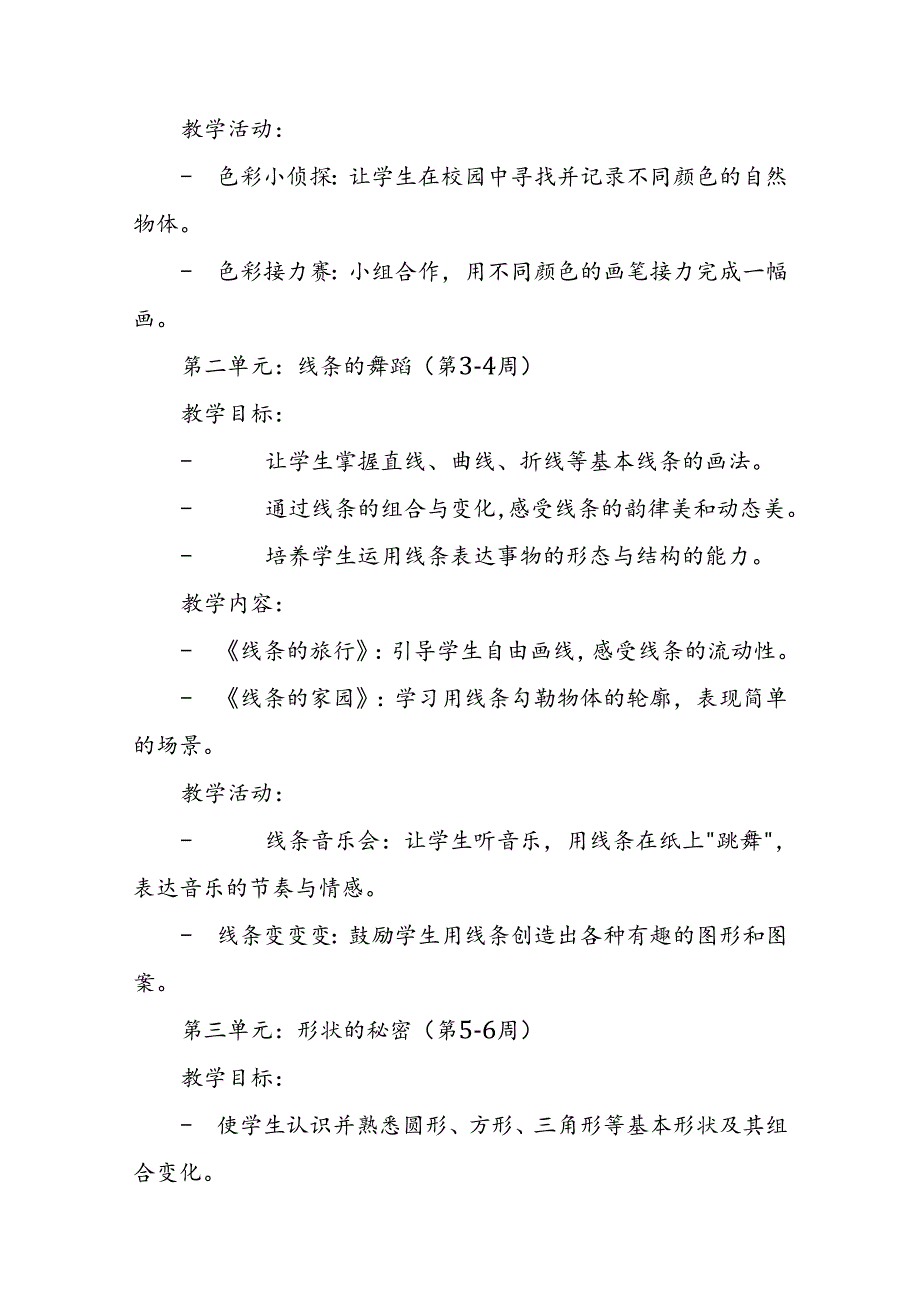 教学活动：

- 色彩小侦探：让学生在校园中寻找并记录不同颜色的自然物体。

- 色彩接力赛：小组合作，用不同颜色的画笔接力完成一幅画。

第二单元：线条的舞蹈（第3-4周）

教学目标：

- 让学生掌握直线、曲线、折线等基本线条的画法。

- 通过线条的组合与变化，感受线条的韵律美和动态美。

- 培养学生运用线条表达事物的形态与结构的能力。

教学内容：

- 《线条的旅行》：引导学生自由画线，感受线条的流动性。

- 《线条的家园》：学习用线条勾勒物体的轮廓，表现简单的场景。

教学活动：

- 线条音乐会：让学生听音乐，用线条在纸上"跳舞"，表达音乐的节奏与情感。

- 线条变变变：鼓励学生用线条创造出各种有趣的图形和图案。

第三单元：形状的秘密（第5-6周）

教学目标：

- 使学生认识并熟悉圆形、方形、三角形等基本形状及其组合变化。